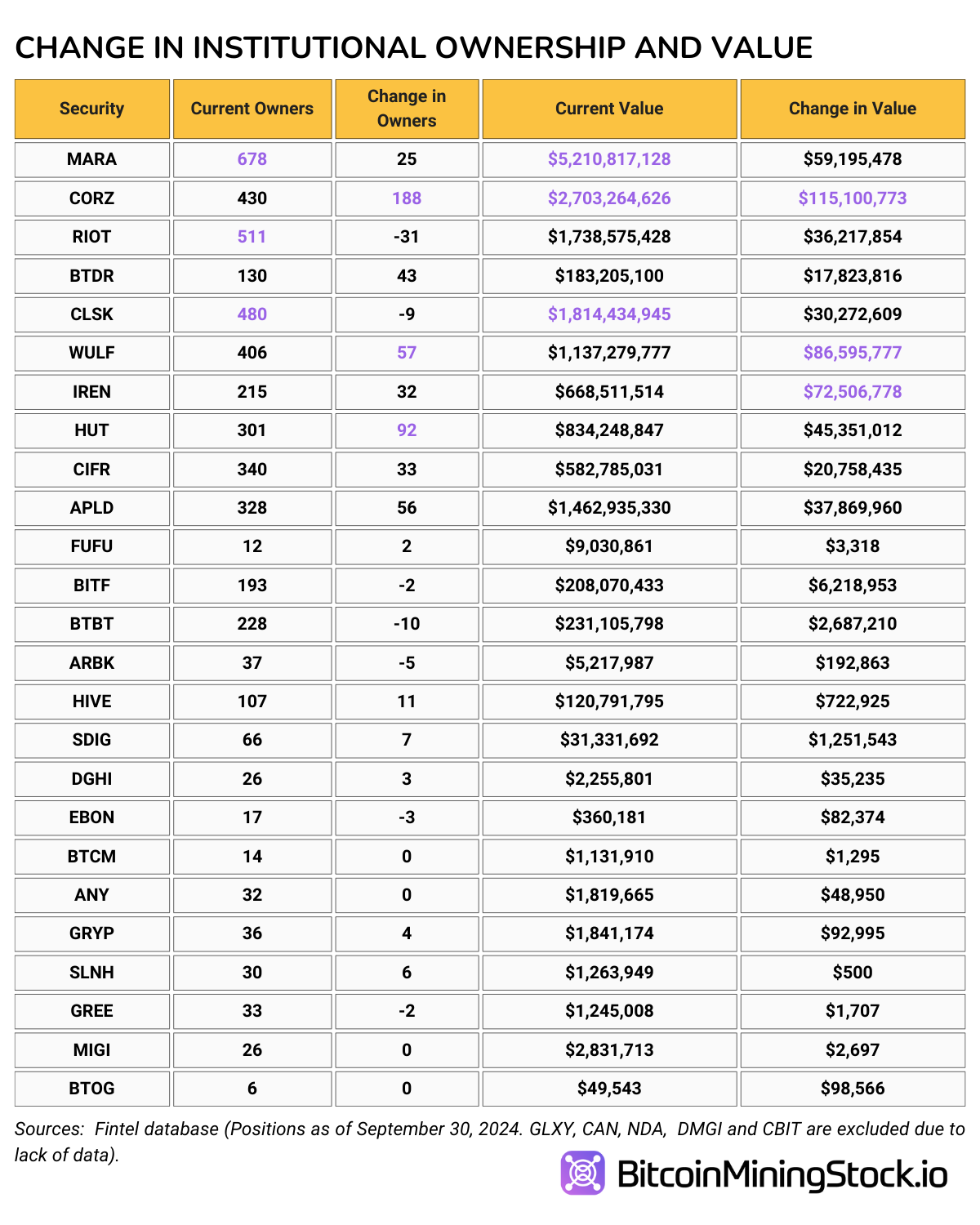 CHANGE IN INSTITUTIONAL OWNERSHIP AND VALUE

| Security | Current Owners | Change in Owners | Current Value | Change in Value |
|---|---|---|---|---|
| MARA | 678 | 25 | $5,210,817,128 | $59,195,478 |
| CORZ | 430 | 188 | $2,703,264,626 | $115,100,773 |
| RIOT | 511 | -31 | $1,738,575,428 | $36,217,854 |
| BTDR | 130 | 43 | $183,205,100 | $17,823,816 |
| CLSK | 480 | -9 | $1,814,434,945 | $30,272,609 |
| WULF | 406 | 57 | $1,137,279,777 | $86,595,777 |
| IREN | 215 | 32 | $668,511,514 | $72,506,778 |
| HUT | 301 | 92 | $834,248,847 | $45,351,012 |
| CIFR | 340 | 33 | $582,785,031 | $20,758,435 |
| APLD | 328 | 56 | $1,462,935,330 | $37,869,960 |
| FUFU | 12 | 2 | $9,030,861 | $3,318 |
| BITF | 193 | -2 | $208,070,433 | $6,218,953 |
| BTBT | 228 | -10 | $231,105,798 | $2,687,210 |
| ARBK | 37 | -5 | $5,217,987 | $192,863 |
| HIVE | 107 | 11 | $120,791,795 | $722,925 |
| SDIG | 66 | 7 | $31,331,692 | $1,251,543 |
| DGHI | 26 | 3 | $2,255,801 | $35,235 |
| EBON | 17 | -3 | $360,181 | $82,374 |
| BTCM | 14 | 0 | $1,131,910 | $1,295 |
| ANY | 32 | 0 | $1,819,665 | $48,950 |
| GRYP | 36 | 4 | $1,841,174 | $92,995 |
| SLNH | 30 | 6 | $1,263,949 | $500 |
| GREE | 33 | -2 | $1,245,008 | $1,707 |
| MIGI | 26 | 0 | $2,831,713 | $2,697 |
| BTOG | 6 | 0 | $49,543 | $98,566 |

Sources: Fintel database (Positions as of September 30, 2024. GLXY, CAN, NDA, DMGI and CBIT are excluded due to lack of data).

BitcoinMiningStock.io